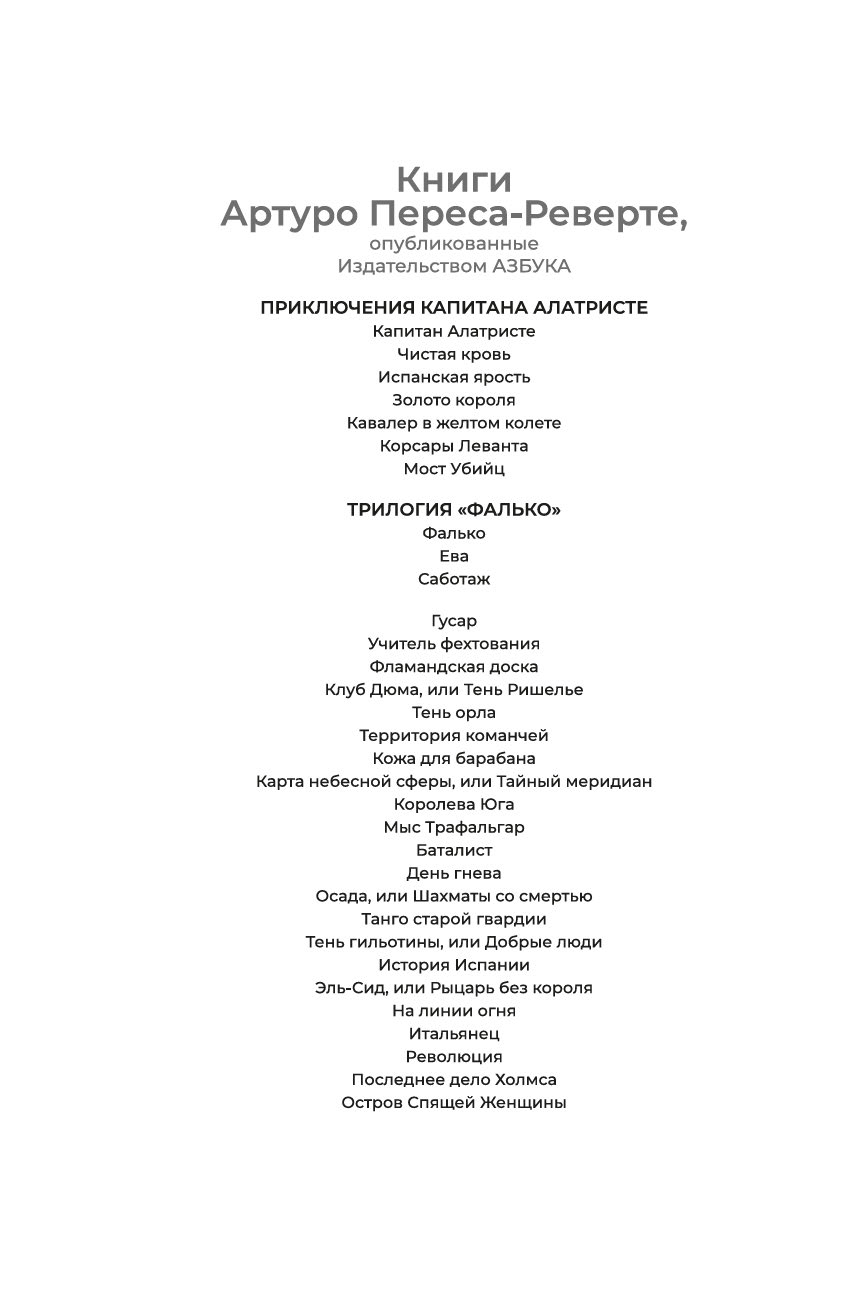 Книги
Артуро Переса-Реверте,
опубликованные
Издательством АЗБУКА

ПРИКЛЮЧЕНИЯ КАПИТАНА АЛАТРИСТЕ
Капитан Алатристе
Чистая кровь
Испанская ярость
Золото короля
Кавалер в желтом колете
Корсары Леванта
Мост Убийц

ТРИЛОГИЯ «ФАЛЬКО»
Фалько
Ева
Саботаж

Гусар
Учитель фехтования
Фламандская доска
Клуб Дюма, или Тень Ришелье
Тень орла
Территория команчей
Кожа для барабана
Карта небесной сферы, или Тайный меридиан
Королева Юга
Мыс Трафальгар
Баталист
День гнева
Осада, или Шахматы со смертью
Танго старой гвардии
Тень гильотины, или Добрые люди
История Испании
Эль-Сид, или Рыцарь без короля
На линии огня
Итальянец
Революция
Последнее дело Холмса
Остров Спящей Женщины